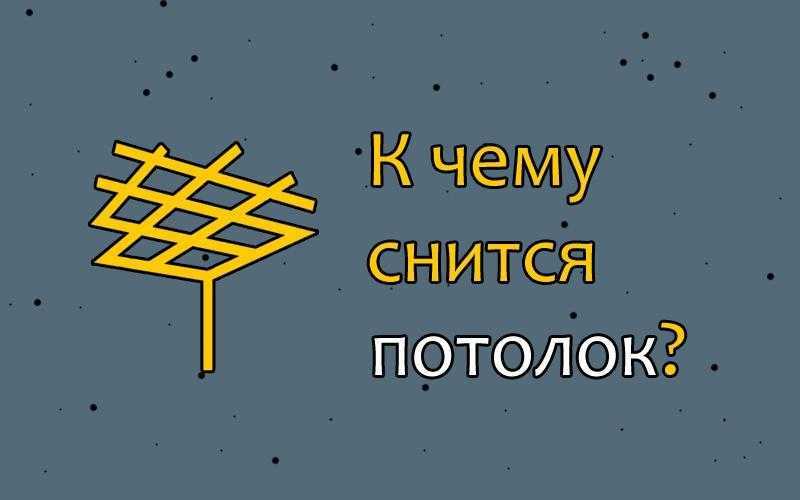 К чему снится потолок?